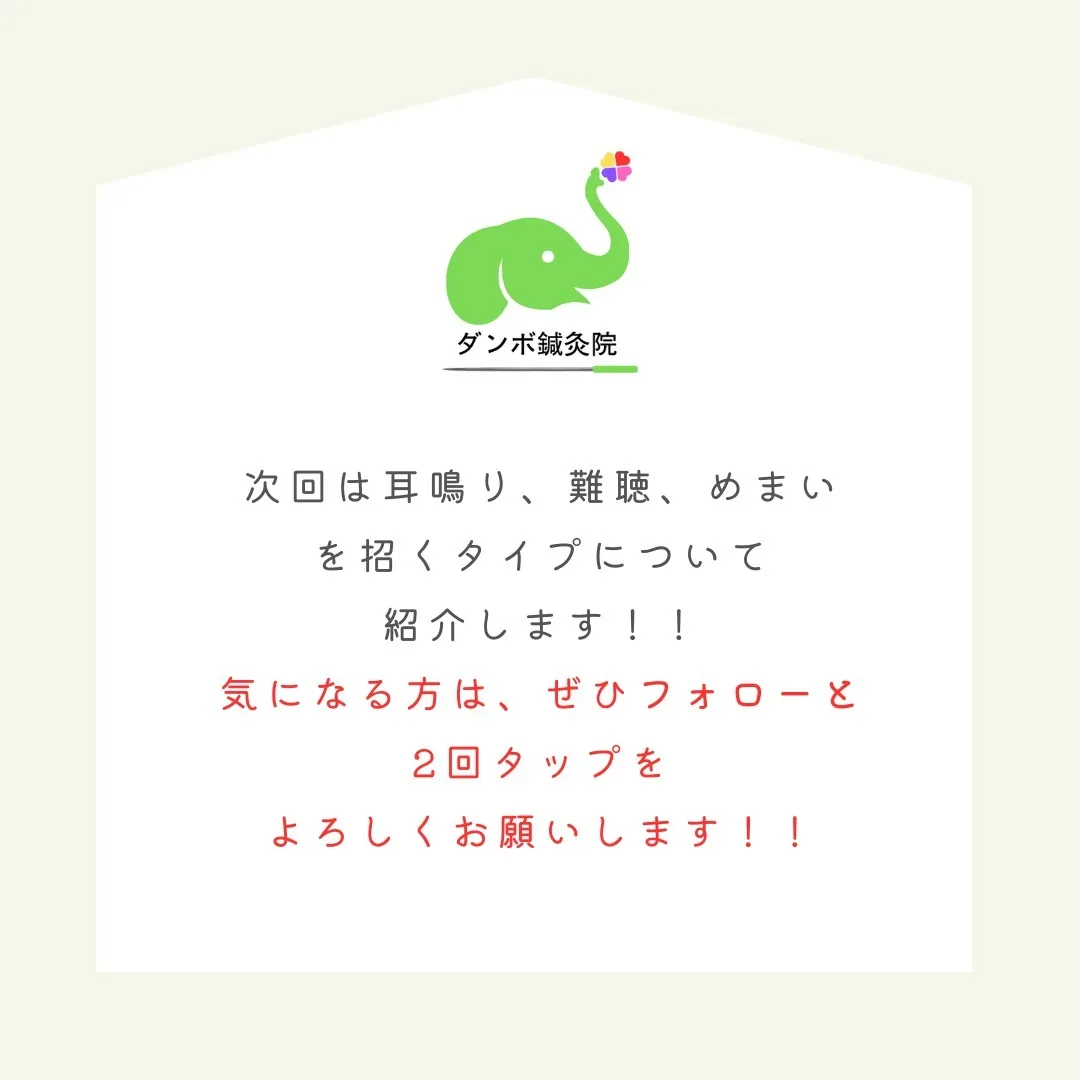 ダンボ鍼灸院

次回は耳鳴り、難聴、めまいを招くタイプについて紹介します！！
気になる方は、ぜひフォローと2回タップをよろしくお願いします！！